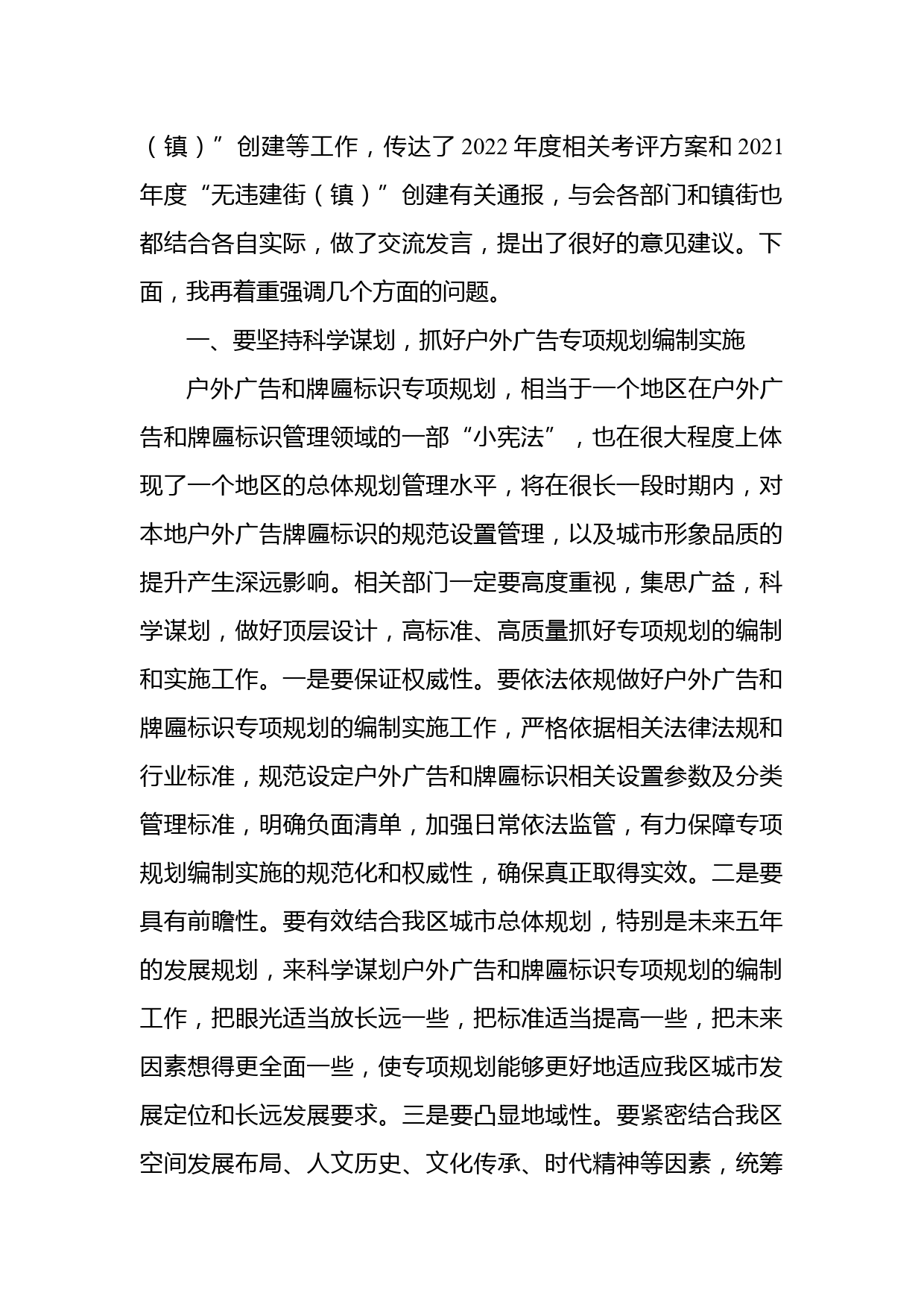 （镇）”创建等工作，传达了2022年度相关考评方案和2021年度“无违建街（镇）”创建有关通报，与会各部门和镇街也都结合各自实际，做了交流发言，提出了很好的意见建议。下面，我再着重强调几个方面的问题。

一、要坚持科学谋划，抓好户外广告专项规划编制实施

户外广告和牌匾标识专项规划，相当于一个地区在户外广告和牌匾标识管理领域的一部“小宪法”，也在很大程度上体现了一个地区的总体规划管理水平，将在很长一段时期内，对本地户外广告牌匾标识的规范设置管理，以及城市形象品质的提升产生深远影响。相关部门一定要高度重视，集思广益，科学谋划，做好顶层设计，高标准、高质量抓好专项规划的编制和实施工作。一是要保证权威性。要依法依规做好户外广告和牌匾标识专项规划的编制实施工作，严格依据相关法律法规和行业标准，规范设定户外广告和牌匾标识相关设置参数及分类管理标准，明确负面清单，加强日常依法监管，有力保障专项规划编制实施的规范化和权威性，确保真正取得实效。二是要具有前瞻性。要有效结合我区城市总体规划，特别是未来五年的发展规划，来科学谋划户外广告和牌匾标识专项规划的编制工作，把眼光适当放长远一些，把标准适当提高一些，把未来因素想得更全面一些，使专项规划能够更好地适应我区城市发展定位和长远发展要求。三是要凸显地域性。要紧密结合我区空间发展布局、人文历史、文化传承、时代精神等因素，统筹